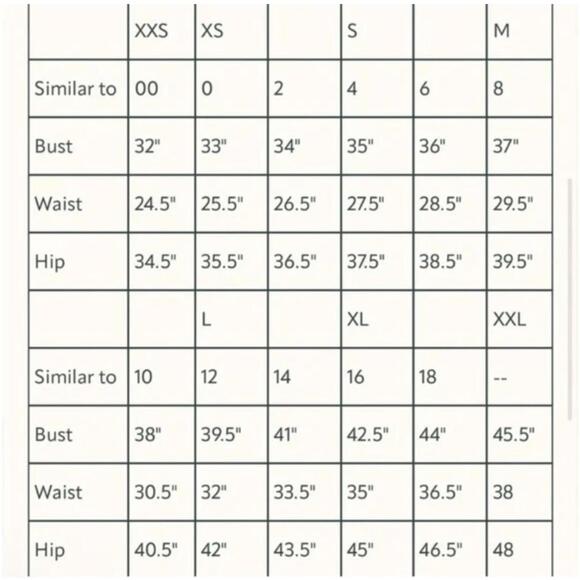 | | XXS | XS | | S | | M |
|---|---|---|---|---|---|---|
| Similar to | 00 | 0 | 2 | 4 | 6 | 8 |
| Bust | 32" | 33" | 34" | 35" | 36" | 37" |
| Waist | 24.5" | 25.5" | 26.5" | 27.5" | 28.5" | 29.5" |
| Hip | 34.5" | 35.5" | 36.5" | 37.5" | 38.5" | 39.5" |
| | | L | | XL | | XXL |
| Similar to | 10 | 12 | 14 | 16 | 18 | -- |
| Bust | 38" | 39.5" | 41" | 42.5" | 44" | 45.5" |
| Waist | 30.5" | 32" | 33.5" | 35" | 36.5" | 38 |
| Hip | 40.5" | 42" | 43.5" | 45" | 46.5" | 48 |